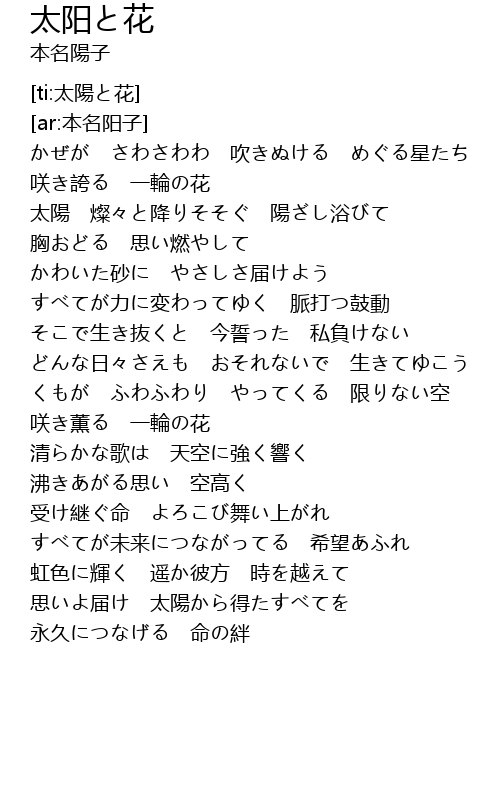 太阳と花
本名陽子

[ti:太陽と花]
[ar:本名阳子]
かぜが　さわさわわ　吹きぬける　めぐる星たち
咲き誇る　一輪の花
太陽　燦々と降りそそぐ　陽ざし浴びて
胸おどる　思い燃やして
かわいた砂に　やさしさ届けよう
すべてが力に変わってゆく　脈打つ鼓動
そこで生き抜くと　今誓った　私負けない
どんな日々さえも　おそれないで　生きてゆこう
くもが　ふわふわり　やってくる　限りない空
咲き薫る　一輪の花
清らかな歌は　天空に強く響く
沸きあがる思い　空高く
受け継ぐ命　よろこび舞い上がれ
すべてが未来につながってる　希望あふれ
虹色に輝く　遥か彼方　時を越えて
思いよ届け　太陽から得たすべてを
永久につなげる　命の絆